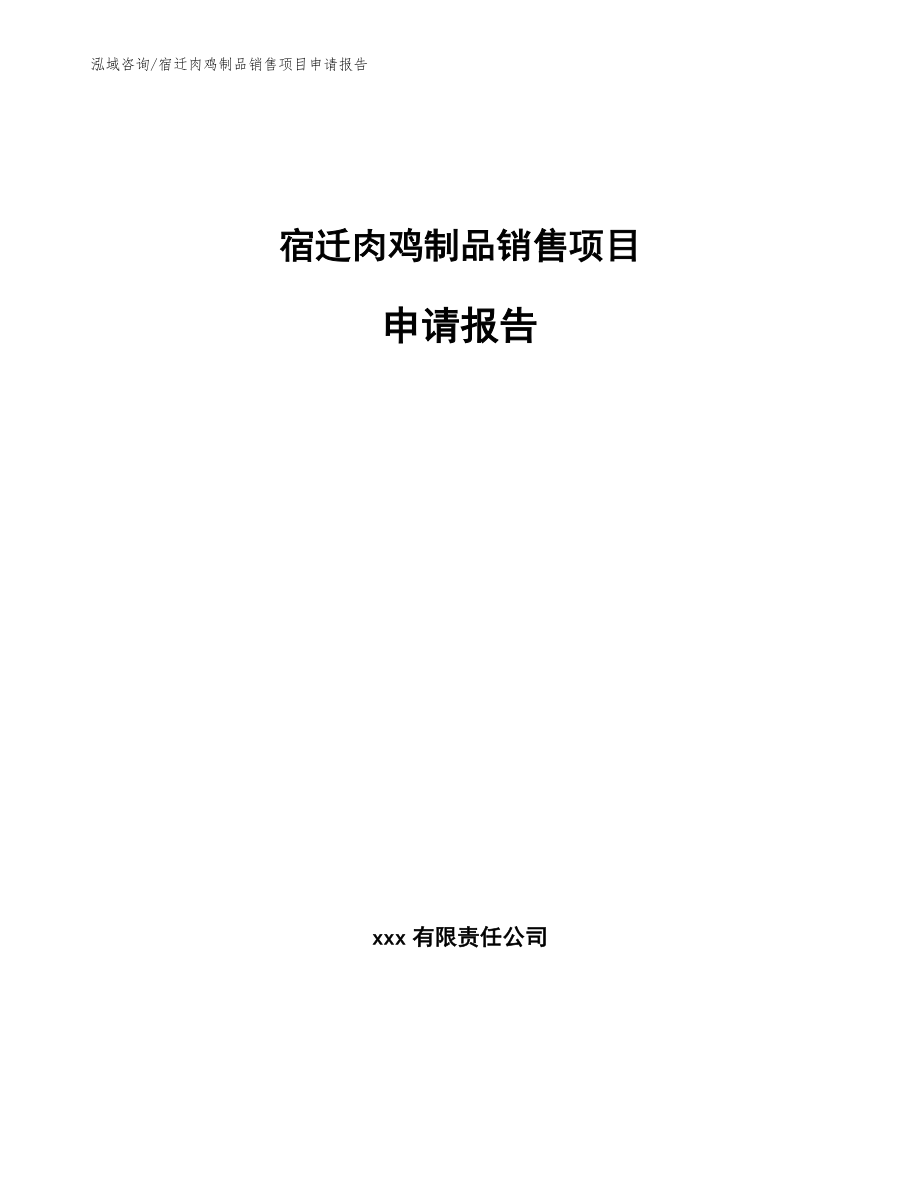 泓域咨询/宿迁肉鸡制品销售项目申请报告

宿迁肉鸡制品销售项目

申请报告

xxx 有限责任公司